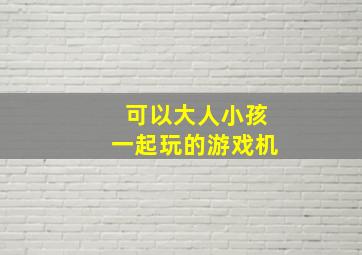 可以大人小孩
一起玩的游戏机